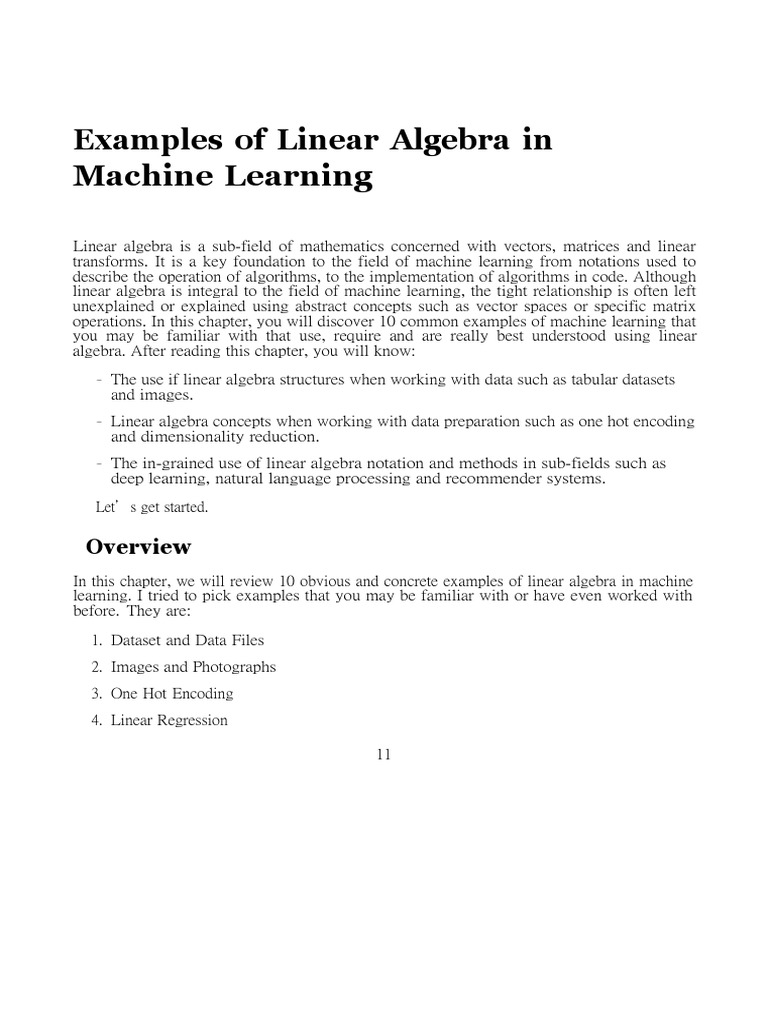 Examples of Linear Algebra in Machine Learning

Linear algebra is a sub-field of mathematics concerned with vectors, matrices and linear transforms. It is a key foundation to the field of machine learning from notations used to describe the operation of algorithms, to the implementation of algorithms in code. Although linear algebra is integral to the field of machine learning, the tight relationship is often left unexplained or explained using abstract concepts such as vector spaces or specific matrix operations. In this chapter, you will discover 10 common examples of machine learning that you may be familiar with that use, require and are really best understood using linear algebra. After reading this chapter, you will know:

- The use if linear algebra structures when working with data such as tabular datasets and images.

- Linear algebra concepts when working with data preparation such as one hot encoding and dimensionality reduction.

- The in-grained use of linear algebra notation and methods in sub-fields such as deep learning, natural language processing and recommender systems.

Let' s get started.

Overview

In this chapter, we will review 10 obvious and concrete examples of linear algebra in machine learning. I tried to pick examples that you may be familiar with or have even worked with before. They are:

1. Dataset and Data Files

2. Images and Photographs

3. One Hot Encoding

4. Linear Regression

11